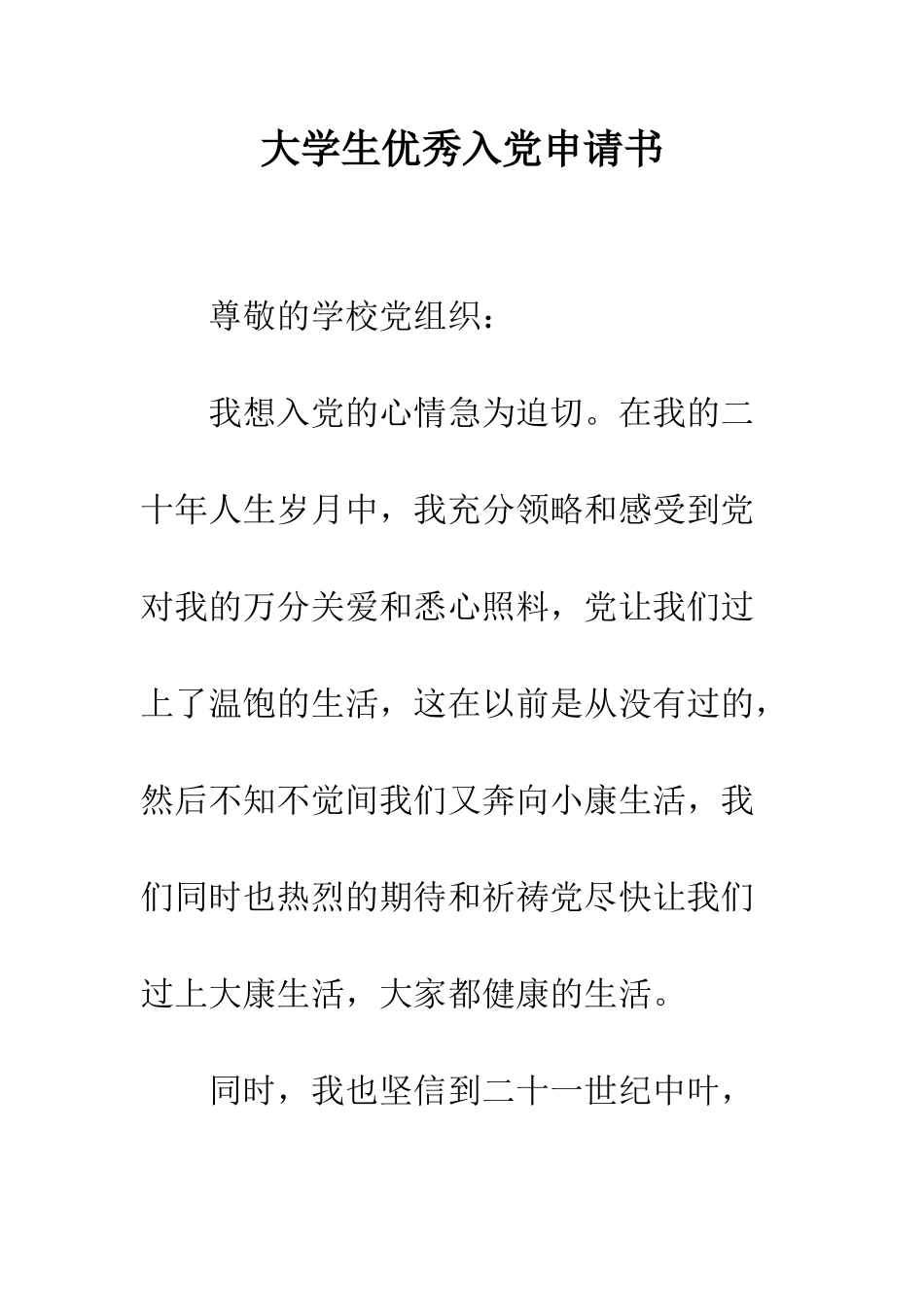 大学生优秀入党申请书

尊敬的学校党组织：

我想入党的心情急为迫切。在我的二十年人生岁月中，我充分领略和感受到党对我的万分关爱和悉心照料，党让我们过上了温饱的生活，这在以前是从没有过的，然后不知不觉间我们又奔向小康生活，我们同时也热烈的期待和祈祷党尽快让我们过上大康生活，大家都健康的生活。

同时，我也坚信到二十一世纪中叶，